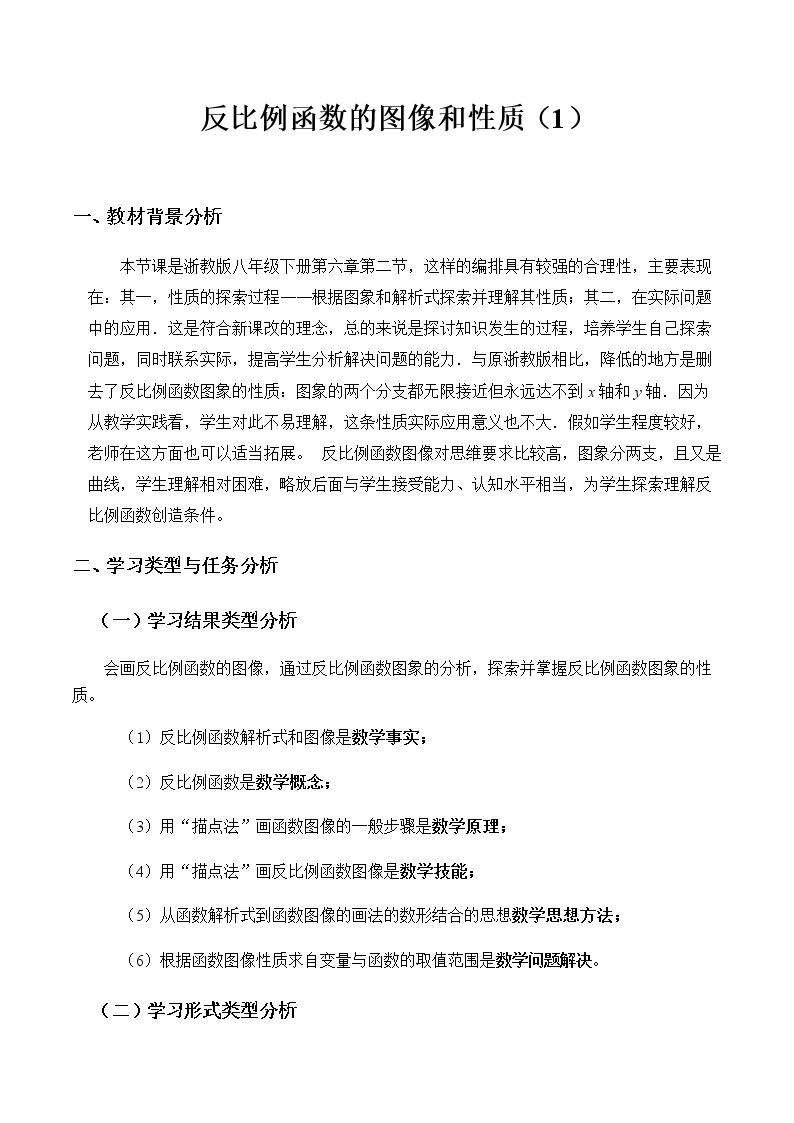 反比例函数的图像和性质（1）

一、教材背景分析

本节课是浙教版八年级下册第六章第二节，这样的编排具有较强的合理性，主要表现在：其一，性质的探索过程——根据图象和解析式探索并理解其性质；其二，在实际问题中的应用．这是符合新课改的理念，总的来说是探讨知识发生的过程，培养学生自己探索问题，同时联系实际，提高学生分析解决问题的能力．与原浙教版相比，降低的地方是删去了反比例函数图象的性质：图象的两个分支都无限接近但永远达不到x轴和y轴．因为从教学实践看，学生对此不易理解，这条性质实际应用意义也不大．假如学生程度较好，老师在这方面也可以适当拓展。 反比例函数图像对思维要求比较高，图象分两支，且又是曲线，学生理解相对困难，略放后面与学生接受能力、认知水平相当，为学生探索理解反比例函数创造条件。

二、学习类型与任务分析

（一）学习结果类型分析

会画反比例函数的图像，通过反比例函数图象的分析，探索并掌握反比例函数图象的性质。

（1）反比例函数解析式和图像是数学事实；

（2）反比例函数是数学概念；

（3）用“描点法”画函数图像的一般步骤是数学原理；

（4）用“描点法”画反比例函数图像是数学技能；

（5）从函数解析式到函数图像的画法的数形结合的思想数学思想方法；

（6）根据函数图像性质求自变量与函数的取值范围是数学问题解决。

（二）学习形式类型分析